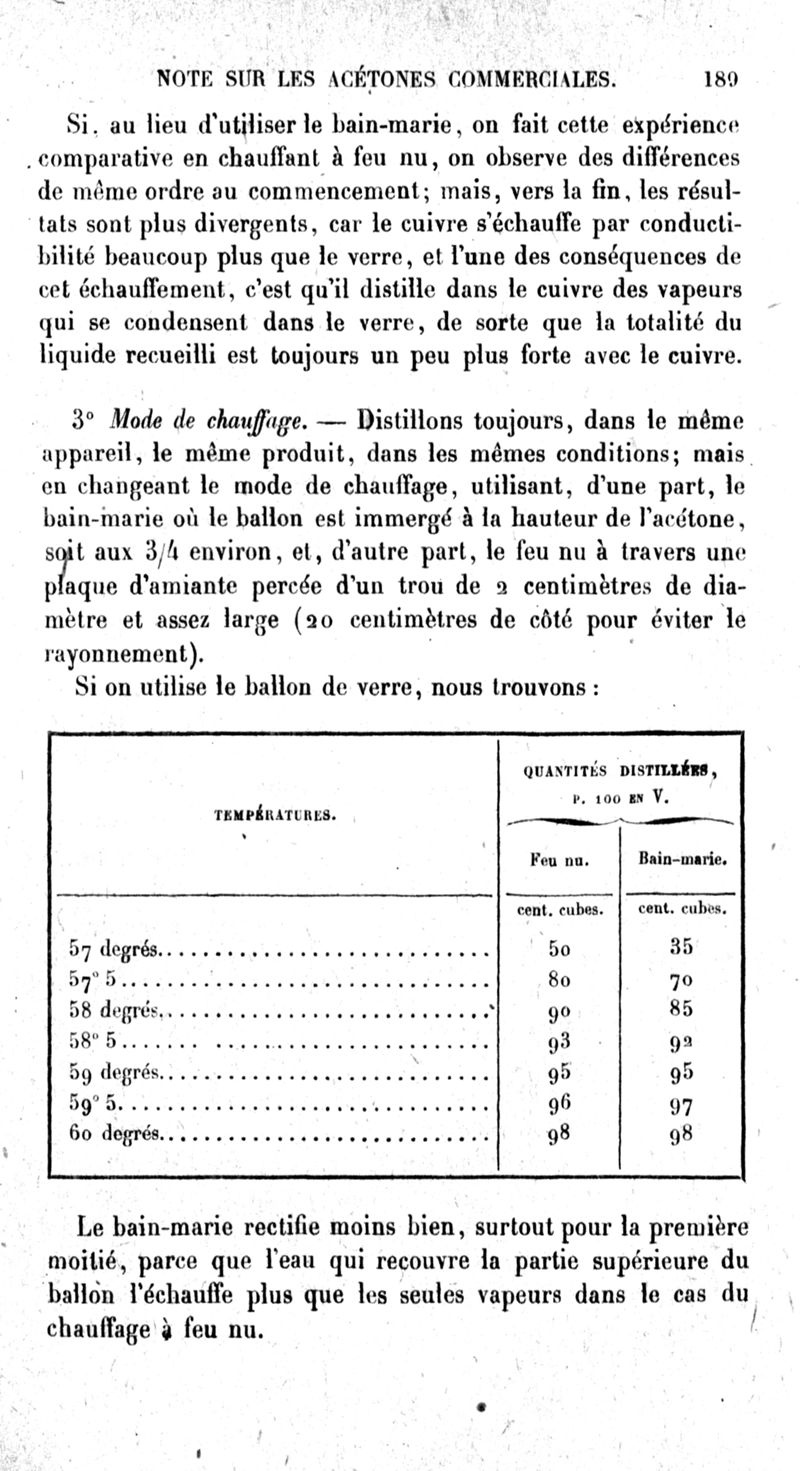 NOTE SUR LES ACÉTONES COMMERCIALES. 189

Si, au lieu d'utiliser le bain-marie, on fait cette expérience comparative en chauffant à feu nu, on observe des différences de même ordre au commencement; mais, vers la fin, les résultats sont plus divergents, car le cuivre s'échauffe par conductibilité beaucoup plus que le verre, et l'une des conséquences de cet échauffement, c'est qu'il distille dans le cuivre des vapeurs qui se condensent dans le verre, de sorte que la totalité du liquide recueilli est toujours un peu plus forte avec le cuivre.

3° Mode de chauffage. — Distillons toujours, dans le même appareil, le même produit, dans les mêmes conditions; mais en changeant le mode de chauffage, utilisant, d'une part, le bain-marie où le ballon est immergé à la hauteur de l'acétone, soit aux 3/4 environ, et, d'autre part, le feu nu à travers une plaque d'amiante percée d'un trou de 2 centimètres de diamètre et assez large (20 centimètres de côté pour éviter le rayonnement).

Si on utilise le ballon de verre, nous trouvons :

| TEMPÉRATURES. | QUANTITÉS DISTILLÉES, P. 100 EN V. Feu nu. | QUANTITÉS DISTILLÉES, P. 100 EN V. Bain-marie. |
|---|---|---|
| | cent. cubes. | cent. cubes. |
| 57 degrés | 50 | 35 |
| 57° 5 | 80 | 70 |
| 58 degrés | 90 | 85 |
| 58° 5 | 93 | 92 |
| 59 degrés | 95 | 95 |
| 59° 5 | 96 | 97 |
| 60 degrés | 98 | 98 |

Le bain-marie rectifie moins bien, surtout pour la première moitié, parce que l'eau qui recouvre la partie supérieure du ballon l'échauffe plus que les seules vapeurs dans le cas du chauffage à feu nu.